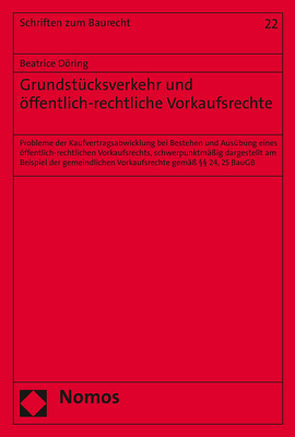 Schriften zum Baurecht

22

Beatrice Döring

Grundstücksverkehr und öffentlich-rechtliche Vorkaufsrechte

Probleme der Kaufvertragsabwicklung bei Bestehen und Ausübung eines öffentlich-rechtlichen Vorkaufsrechts, schwerpunktmäßig dargestellt am Beispiel der gemeindlichen Vorkaufsrechte gemäß §§ 24, 25 BauGB

Nomos